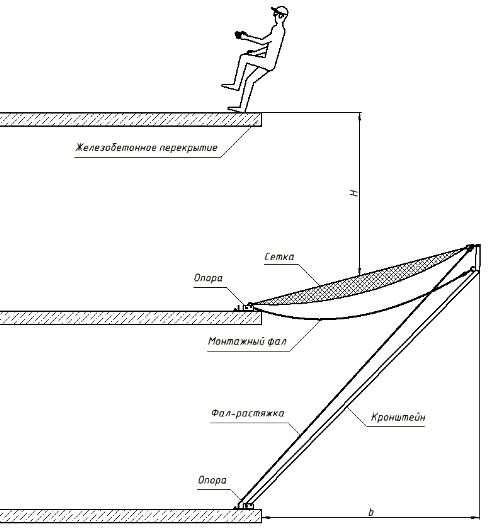 Железобетонное перекрытие

H

Сетка

Опора

Монтажный фал

Фал-растяжка

Кронштейн

Опора

b